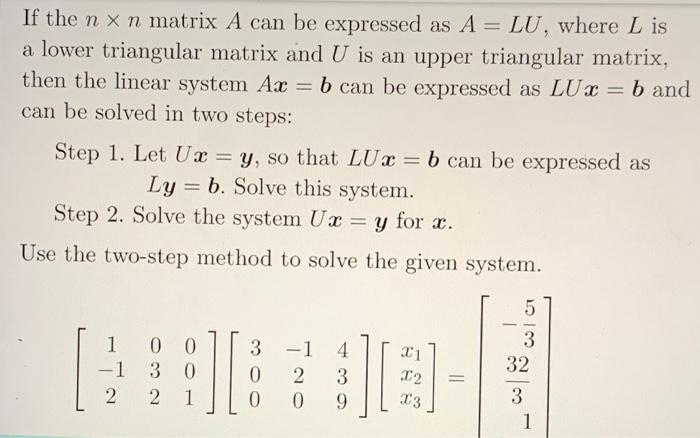 If the $n \times n$ matrix $A$ can be expressed as $A = LU$, where $L$ is a lower triangular matrix and $U$ is an upper triangular matrix, then the linear system $A\boldsymbol{x} = \boldsymbol{b}$ can be expressed as $LU\boldsymbol{x} = \boldsymbol{b}$ and can be solved in two steps:

Step 1. Let $U\boldsymbol{x} = \boldsymbol{y}$, so that $LU\boldsymbol{x} = \boldsymbol{b}$ can be expressed as $L\boldsymbol{y} = \boldsymbol{b}$. Solve this system.

Step 2. Solve the system $U\boldsymbol{x} = \boldsymbol{y}$ for $\boldsymbol{x}$.

Use the two-step method to solve the given system.

$\begin{bmatrix} 1 & 0 & 0 \\ -1 & 3 & 0 \\ 2 & 2 & 1 \end{bmatrix} \begin{bmatrix} 3 & -1 & 4 \\ 0 & 2 & 3 \\ 0 & 0 & 9 \end{bmatrix} \begin{bmatrix} x_1 \\ x_2 \\ x_3 \end{bmatrix} = \begin{bmatrix} -\frac{5}{3} \\ \frac{32}{3} \\ 1 \end{bmatrix}$